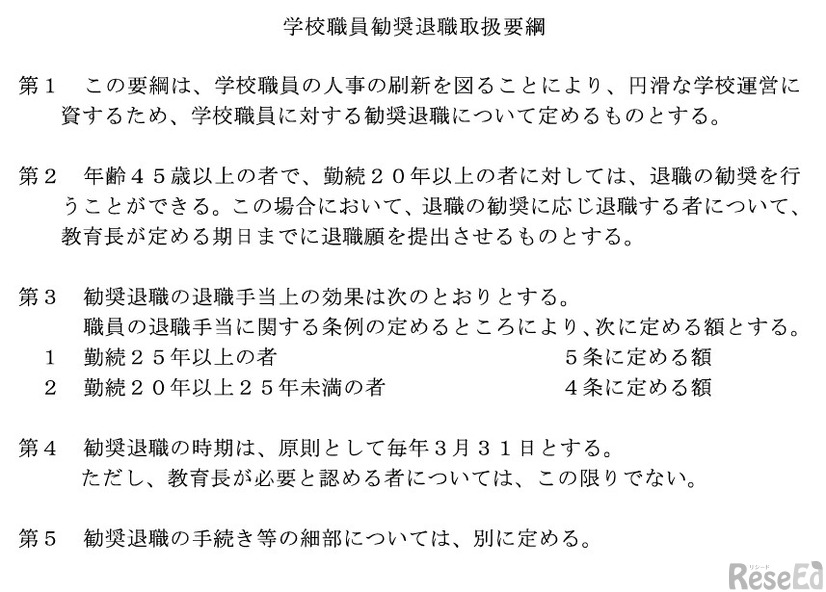 学校職員勧奨退職取扱要綱

第１　この要綱は、学校職員の人事の刷新を図ることにより、円滑な学校運営に資するため、学校職員に対する勧奨退職について定めるものとする。

第２　年齢４５歳以上の者で、勤続２０年以上の者に対しては、退職の勧奨を行うことができる。この場合において、退職の勧奨に応じ退職する者について、教育長が定める期日までに退職願を提出させるものとする。

第３　勧奨退職の退職手当上の効果は次のとおりとする。
職員の退職手当に関する条例の定めるところにより、次に定める額とする。
１　勤続２５年以上の者　５条に定める額
２　勤続２０年以上２５年未満の者　４条に定める額

第４　勧奨退職の時期は、原則として毎年３月３１日とする。
ただし、教育長が必要と認める者については、この限りでない。

第５　勧奨退職の手続き等の細部については、別に定める。

リシード
ReseEd